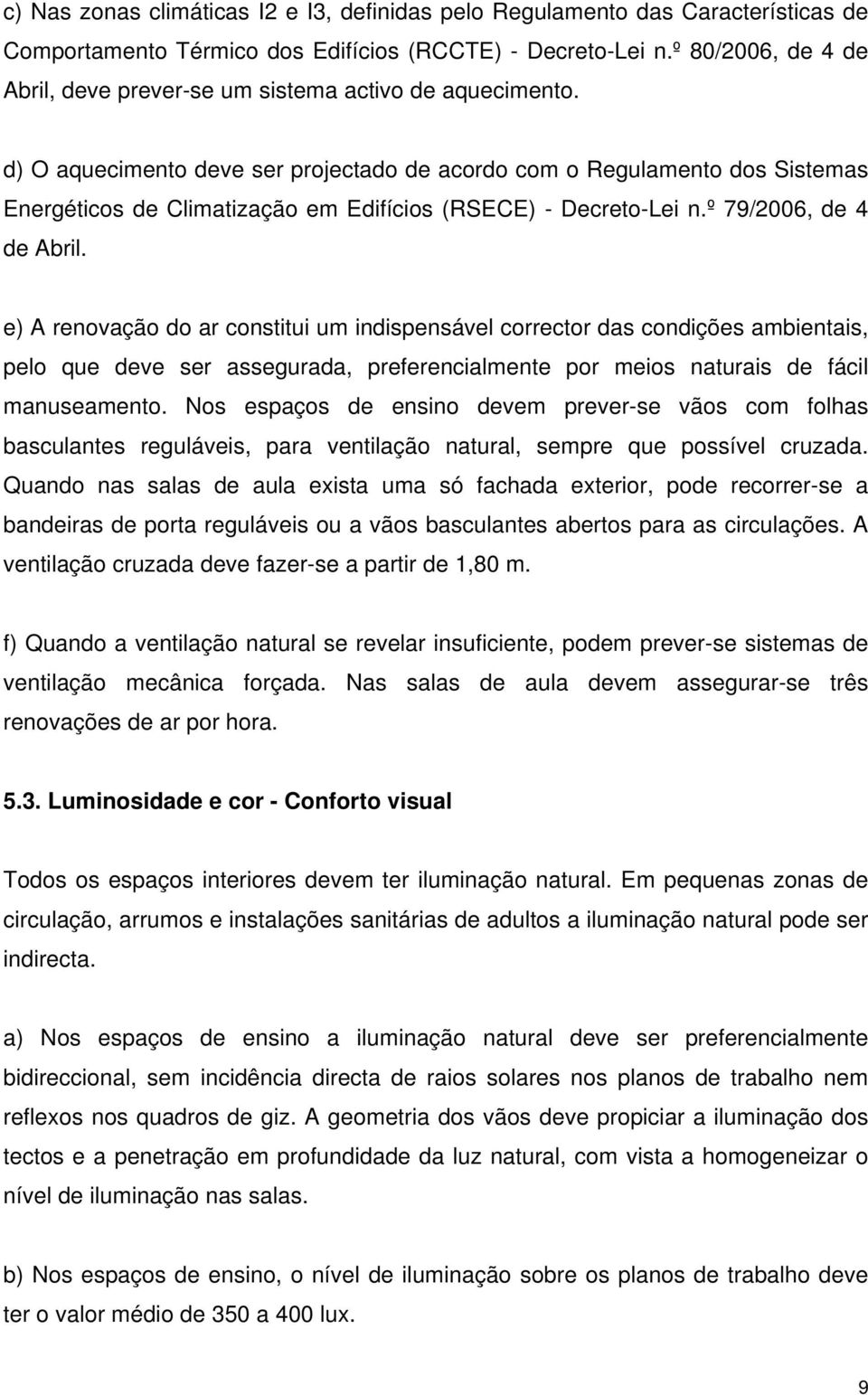 c) Nas zonas climáticas I2 e I3, definidas pelo Regulamento das Características de Comportamento Térmico dos Edifícios (RCCTE) - Decreto-Lei n.º 80/2006, de 4 de Abril, deve prever-se um sistema activo de aquecimento.

d) O aquecimento deve ser projectado de acordo com o Regulamento dos Sistemas Energéticos de Climatização em Edifícios (RSECE) - Decreto-Lei n.º 79/2006, de 4 de Abril.

e) A renovação do ar constitui um indispensável corrector das condições ambientais, pelo que deve ser assegurada, preferencialmente por meios naturais de fácil manuseamento. Nos espaços de ensino devem prever-se vãos com folhas basculantes reguláveis, para ventilação natural, sempre que possível cruzada. Quando nas salas de aula exista uma só fachada exterior, pode recorrer-se a bandeiras de porta reguláveis ou a vãos basculantes abertos para as circulações. A ventilação cruzada deve fazer-se a partir de 1,80 m.

f) Quando a ventilação natural se revelar insuficiente, podem prever-se sistemas de ventilação mecânica forçada. Nas salas de aula devem assegurar-se três renovações de ar por hora.

5.3. Luminosidade e cor - Conforto visual

Todos os espaços interiores devem ter iluminação natural. Em pequenas zonas de circulação, arrumos e instalações sanitárias de adultos a iluminação natural pode ser indirecta.

a) Nos espaços de ensino a iluminação natural deve ser preferencialmente bidireccional, sem incidência directa de raios solares nos planos de trabalho nem reflexos nos quadros de giz. A geometria dos vãos deve propiciar a iluminação dos tectos e a penetração em profundidade da luz natural, com vista a homogeneizar o nível de iluminação nas salas.

b) Nos espaços de ensino, o nível de iluminação sobre os planos de trabalho deve ter o valor médio de 350 a 400 lux.

9